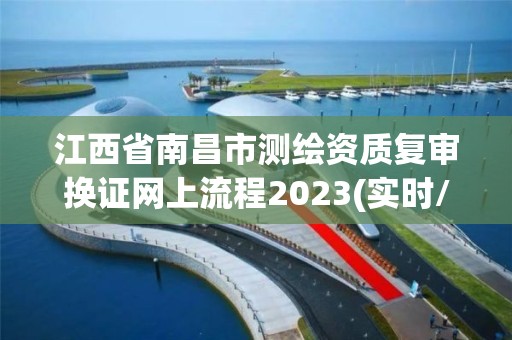 江西省南昌市测绘资质复审换证网上流程2023(实时/